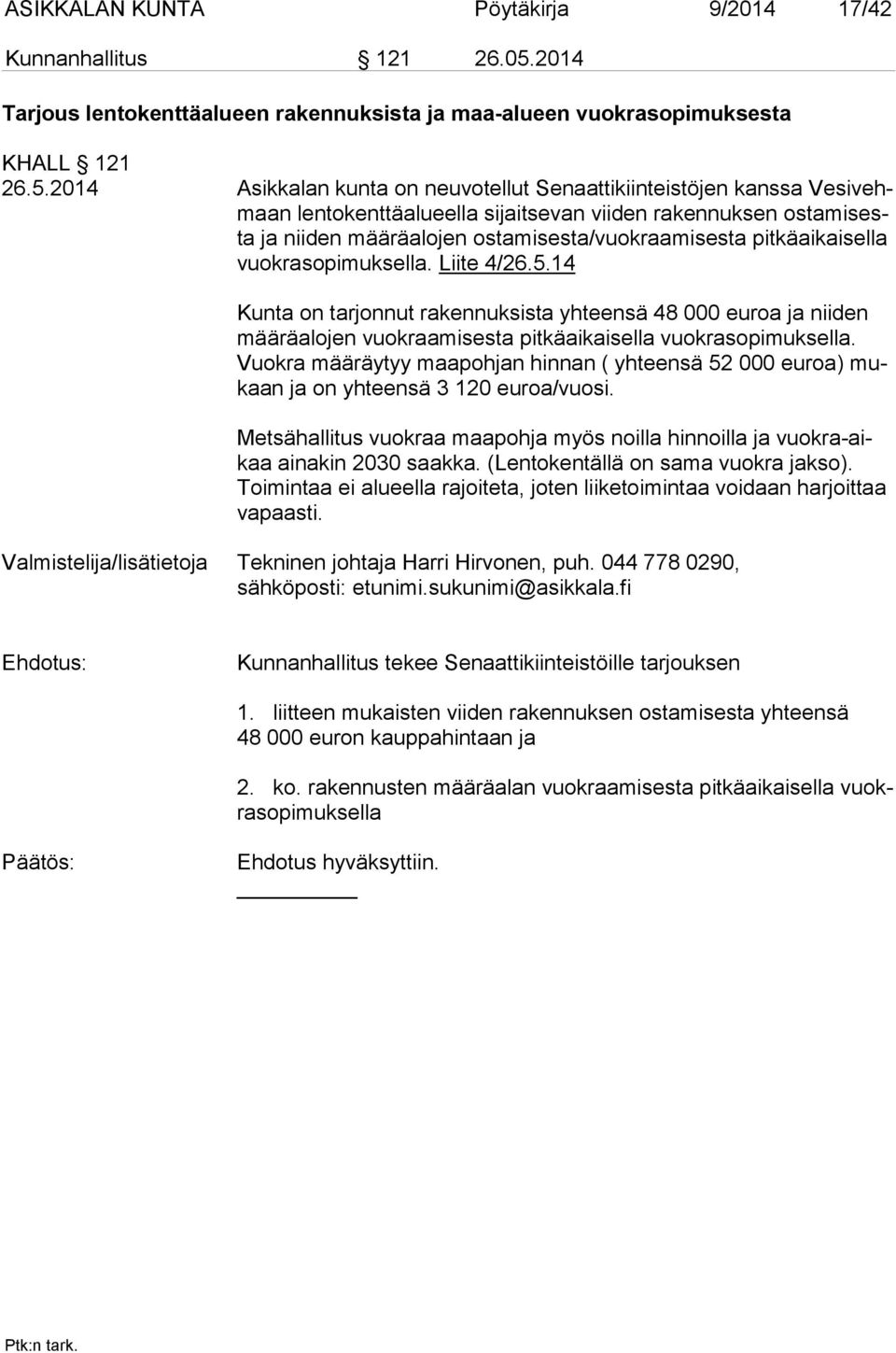 ASIKKALAN KUNTA Pöytäkirja 9/2014 17/42

Kunnanhallitus § 121 26.05.2014

Tarjous lentokenttäalueen rakennuksista ja maa-alueen vuokrasopimuksesta

KHALL § 121
26.5.2014 Asikkalan kunta on neuvotellut Senaattikiinteistöjen kanssa Vesivehmaan lentokenttäalueella sijaitsevan viiden rakennuksen ostamisesta ja niiden määräalojen ostamisesta/vuokraamisesta pitkäaikaisella vuokrasopimuksella. Liite 4/26.5.14

Kunta on tarjonnut rakennuksista yhteensä 48 000 euroa ja niiden määräalojen vuokraamisesta pitkäaikaisella vuokrasopimuksella. Vuokra määräytyy maapohjan hinnan ( yhteensä 52 000 euroa) mukaan ja on yhteensä 3 120 euroa/vuosi.

Metsähallitus vuokraa maapohja myös noilla hinnoilla ja vuokra-aikaa ainakin 2030 saakka. (Lentokentällä on sama vuokra jakso). Toimintaa ei alueella rajoiteta, joten liiketoimintaa voidaan harjoittaa vapaasti.

Valmistelija/lisätietoja Tekninen johtaja Harri Hirvonen, puh. 044 778 0290, sähköposti: etunimi.sukunimi@asikkala.fi

Ehdotus: Kunnanhallitus tekee Senaattikiinteistöille tarjouksen

1. liitteen mukaisten viiden rakennuksen ostamisesta yhteensä 48 000 euron kauppahintaan ja

2. ko. rakennusten määräalan vuokraamisesta pitkäaikaisella vuokrasopimuksella

Päätös: Ehdotus hyväksyttiin.

Ptk:n tark.